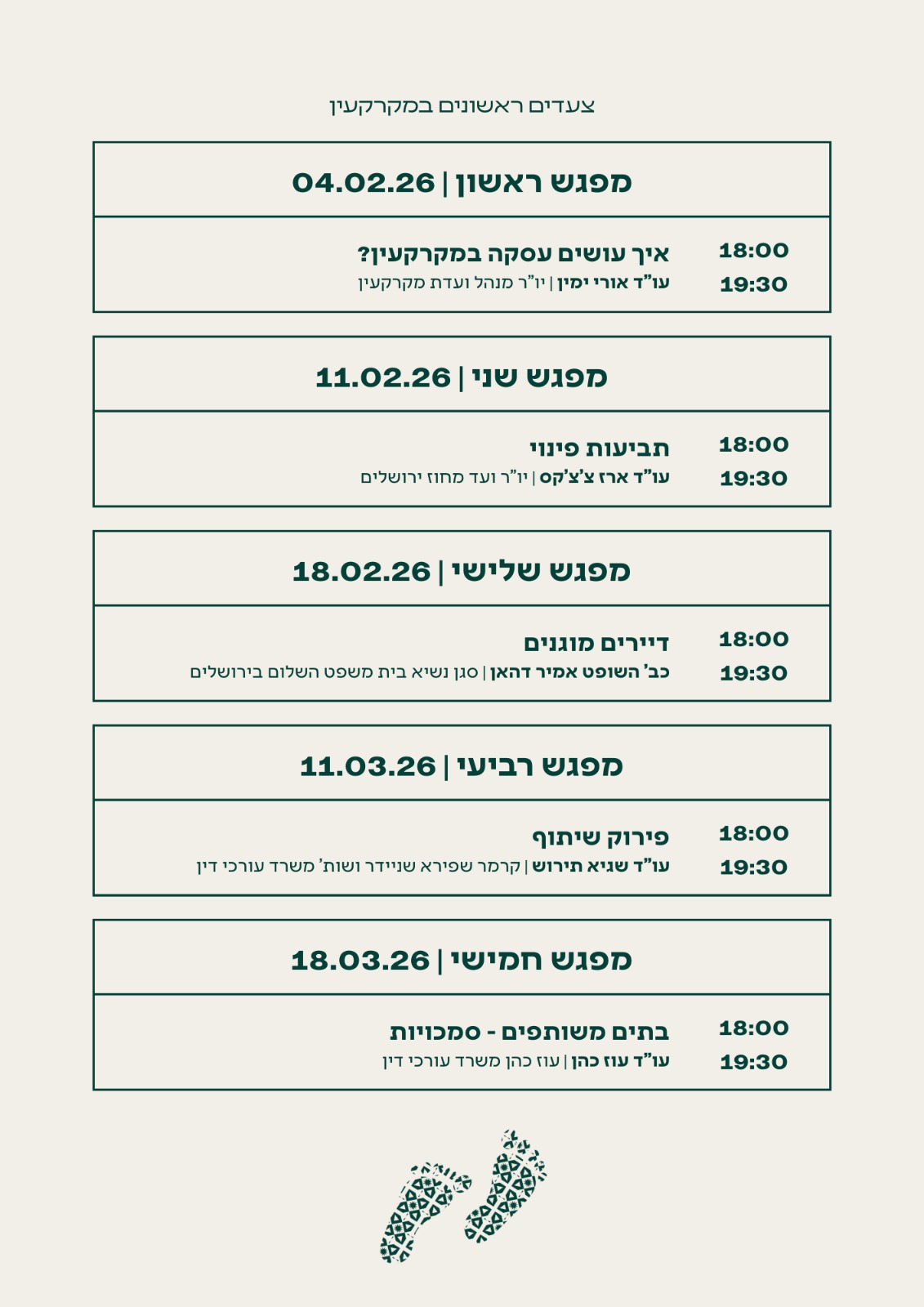 צעדים ראשונים במקרקעין

מפגש ראשון | 04.02.26

18:00
19:30
איך עושים עסקה במקרקעין?
עו"ד אורי ימין | יו"ר מנהל ועדת מקרקעין

מפגש שני | 11.02.26

18:00
19:30
תביעות פינוי
עו"ד ארז צ'צ'קס | יו"ר ועד מחוז ירושלים

מפגש שלישי | 18.02.26

18:00
19:30
דיירים מוגנים
כב' השופט אמיר דהאן | סגן נשיא בית משפט השלום בירושלים

מפגש רביעי | 11.03.26

18:00
19:30
פירוק שיתוף
עו"ד שגיא תירוש | קרמר שפירא שניידר ושות' משרד עורכי דין

מפגש חמישי | 18.03.26

18:00
19:30
בתים משותפים - סמכויות
עו"ד עוז כהן | עוז כהן משרד עורכי דין